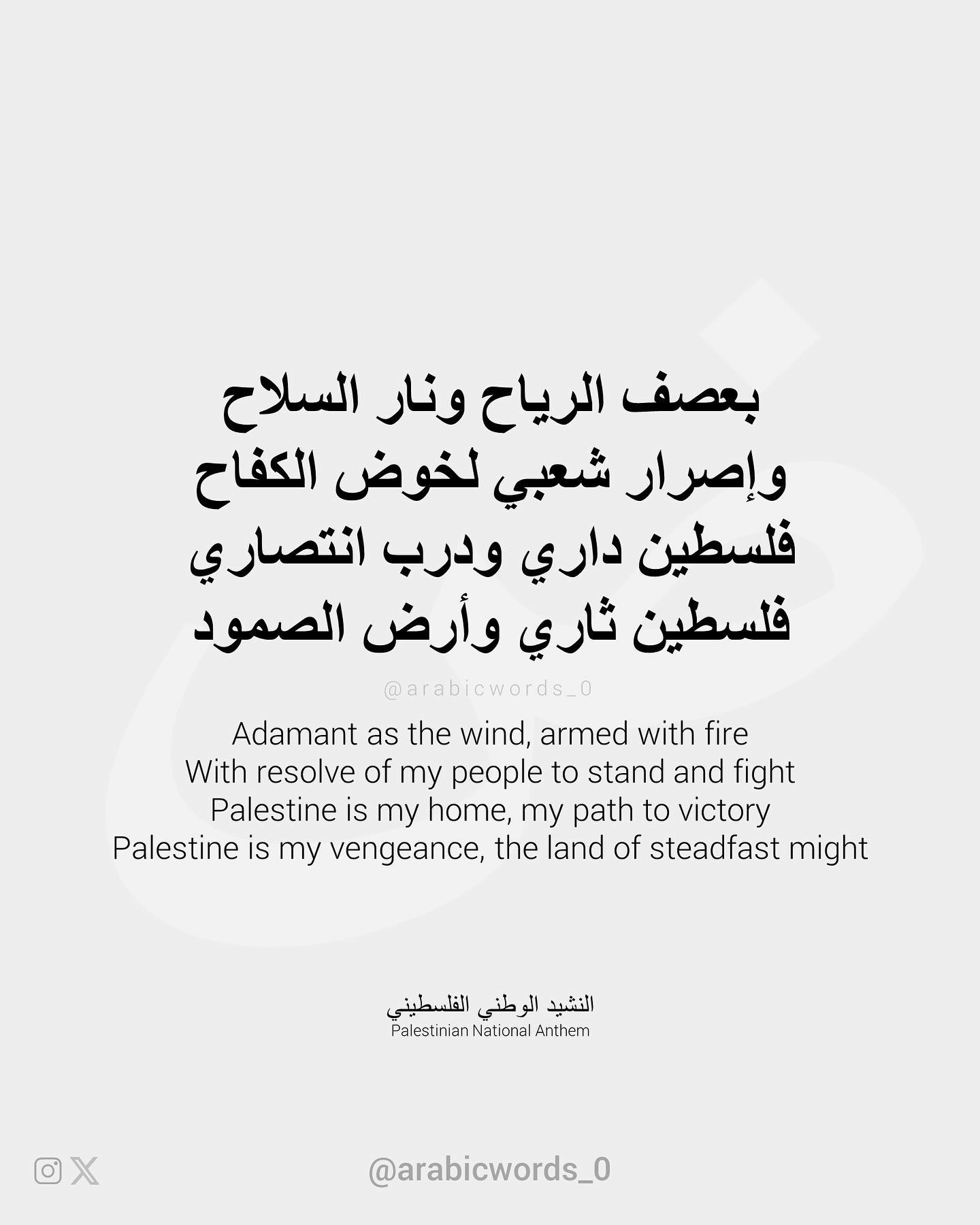 بعصف الرياح ونار السلاح
وإصرار شعبي لخوض الكفاح
فلسطين داري ودرب انتصاري
فلسطين ثاري وأرض الصمود

@arabicwords_0

Adamant as the wind, armed with fire
With resolve of my people to stand and fight
Palestine is my home, my path to victory
Palestine is my vengeance, the land of steadfast might

النشيد الوطني الفلسطيني
Palestinian National Anthem

@arabicwords_0